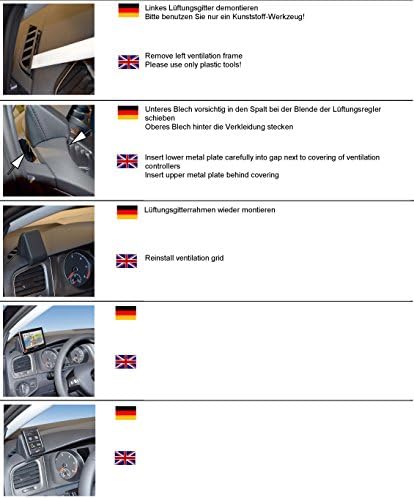 Linkes Lüftungsgitter demontieren
Bitte benutzen Sie nur ein Kunststoff-Werkzeug!

Remove left ventilation frame
Please use only plastic tools!

Unteres Blech vorsichtig in den Spalt bei der Blende der Lüftungsregler schieben
Oberes Blech hinter die Verkleidung stecken

Insert lower metal plate carefully into gap next to covering of ventilation controllers
Insert upper metal plate behind covering

Lüftungsgitterrahmen wieder montieren

Reinstall ventilation grid